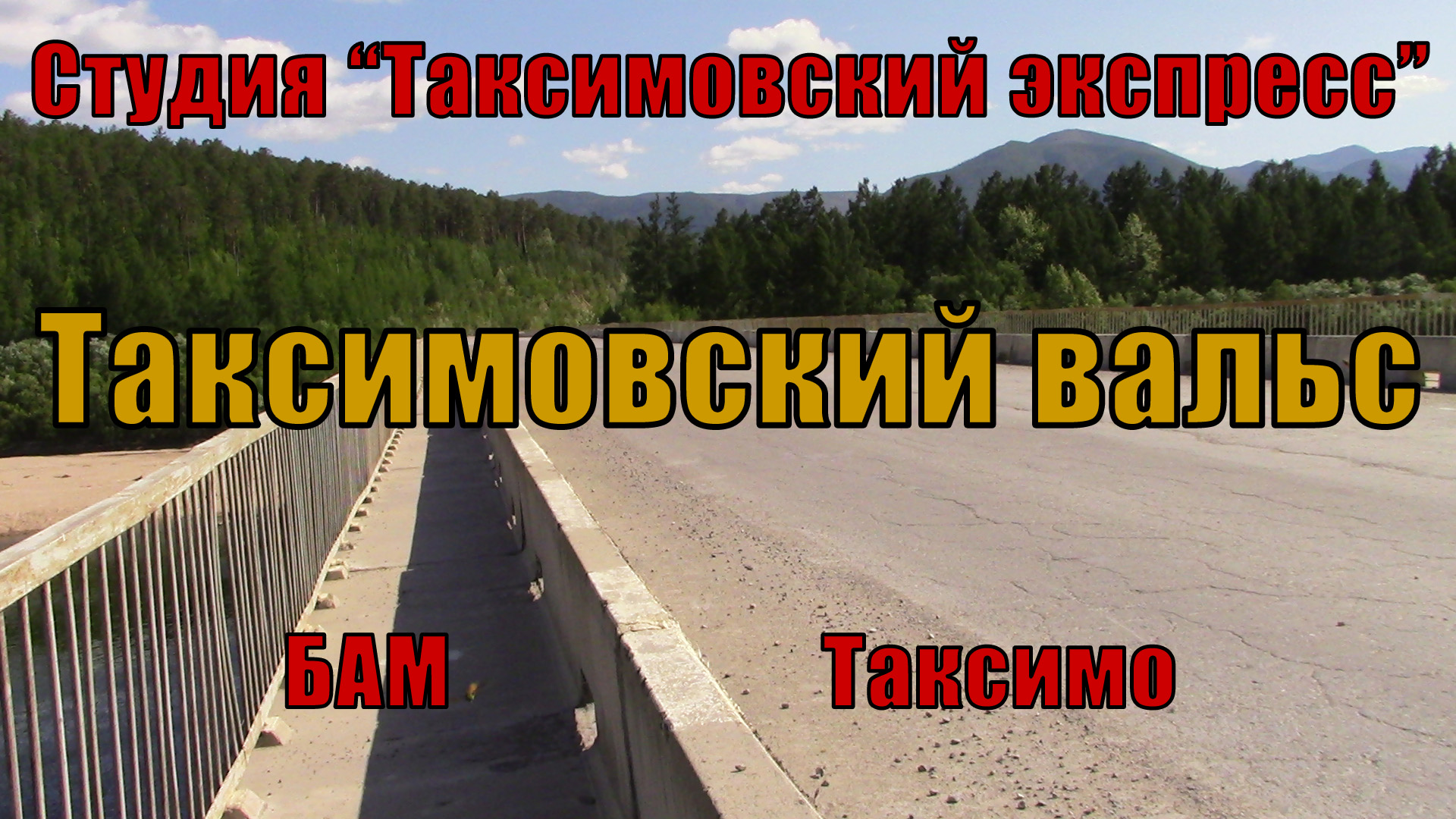 Студия “Таксимовский экспресс”

Таксимовский вальс

БАМ

Таксимо